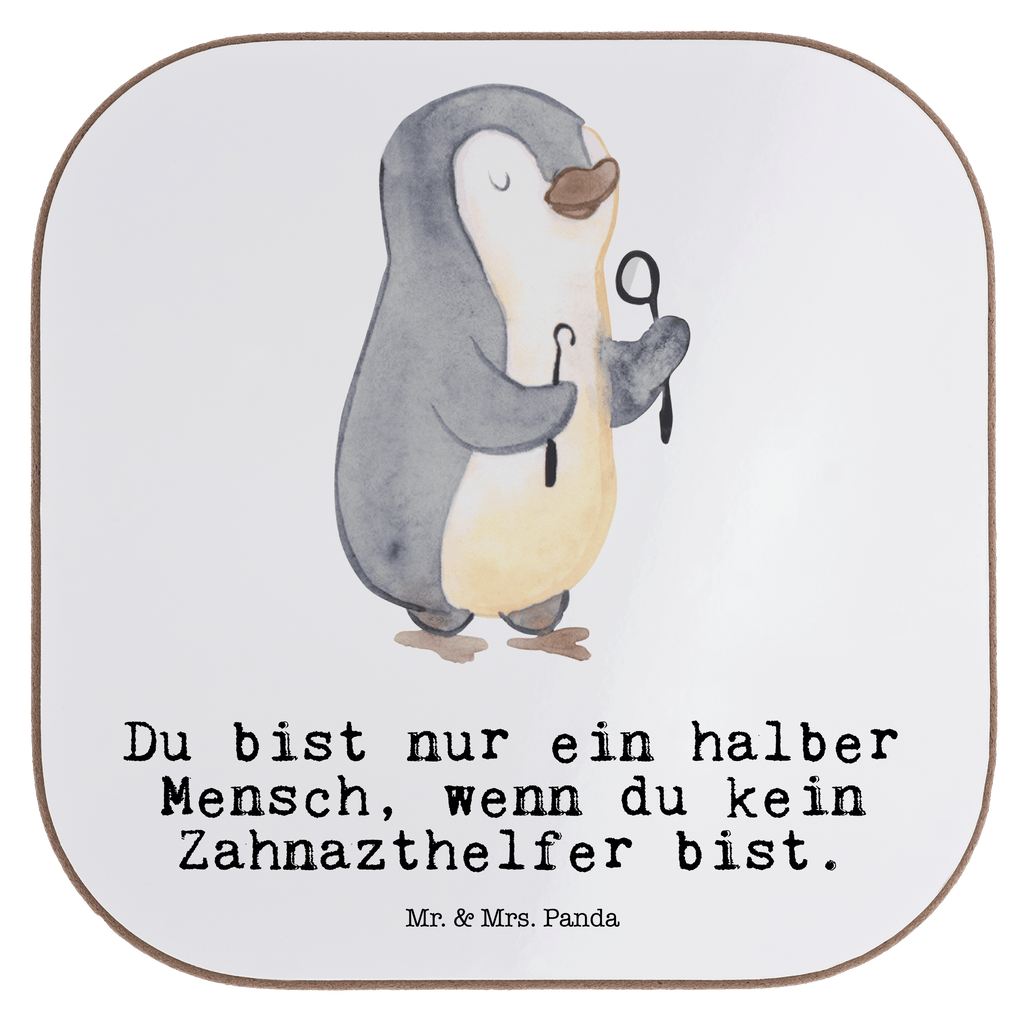 Du bist nur ein halber Mensch, wenn du kein Zahnazthelfer bist.

Mr. & Mrs. Panda